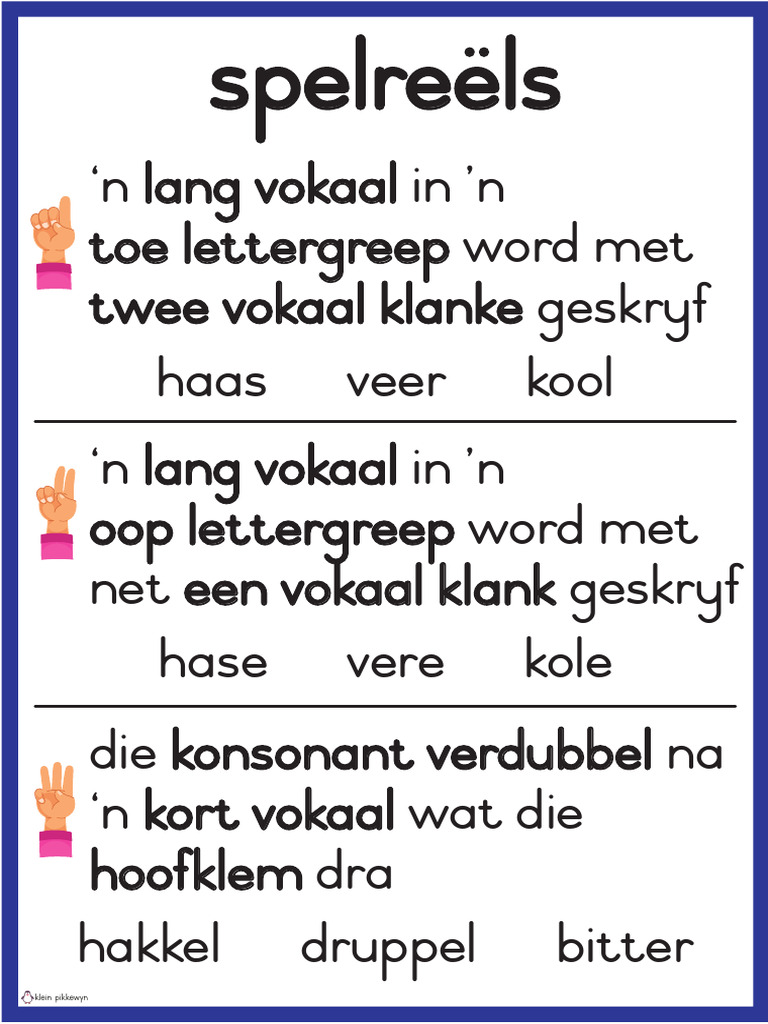 spelreëls

'n lang vokaal in 'n toe lettergreep word met twee vokaal klanke geskryf

haas veer kool

'n lang vokaal in 'n oop lettergreep word met net een vokaal klank geskryf

hase vere kole

die konsonant verdubbel na 'n kort vokaal wat die hoofklem dra

hakkel druppel bitter

klein pikkewyn